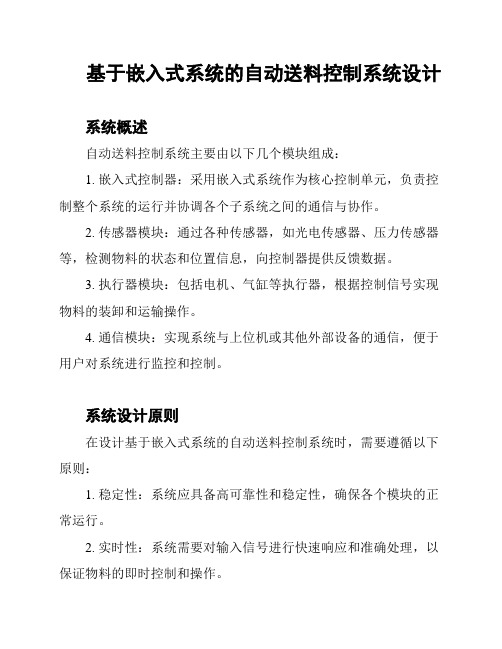 基于嵌入式系统的自动送料控制系统设计

系统概述

自动送料控制系统主要由以下几个模块组成：

1. 嵌入式控制器：采用嵌入式系统作为核心控制单元，负责控制整个系统的运行并协调各个子系统之间的通信与协作。

2. 传感器模块：通过各种传感器，如光电传感器、压力传感器等，检测物料的状态和位置信息，向控制器提供反馈数据。

3. 执行器模块：包括电机、气缸等执行器，根据控制信号实现物料的装卸和运输操作。

4. 通信模块：实现系统与上位机或其他外部设备的通信，便于用户对系统进行监控和控制。

系统设计原则

在设计基于嵌入式系统的自动送料控制系统时，需要遵循以下原则：

1. 稳定性：系统应具备高可靠性和稳定性，确保各个模块的正常运行。

2. 实时性：系统需要对输入信号进行快速响应和准确处理，以保证物料的即时控制和操作。